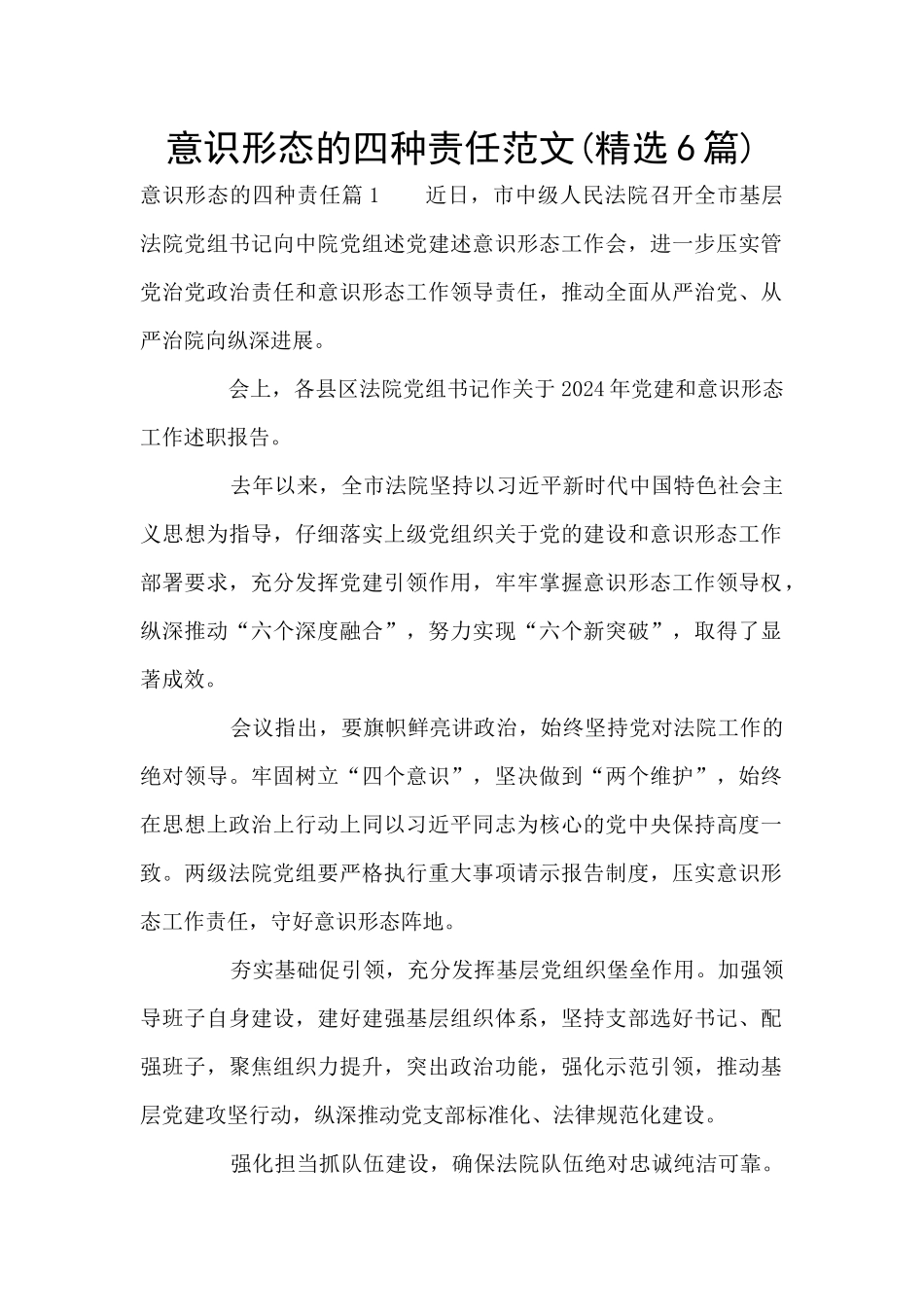 意识形态的四种责任范文(精选6篇)

意识形态的四种责任篇1　　近日，市中级人民法院召开全市基层法院党组书记向中院党组述党建述意识形态工作会，进一步压实管党治党政治责任和意识形态工作领导责任，推动全面从严治党、从严治院向纵深进展。

会上，各县区法院党组书记作关于2024年党建和意识形态工作述职报告。

去年以来，全市法院坚持以习近平新时代中国特色社会主义思想为指导，仔细落实上级党组织关于党的建设和意识形态工作部署要求，充分发挥党建引领作用，牢牢掌握意识形态工作领导权，纵深推动“六个深度融合”，努力实现“六个新突破”，取得了显著成效。

会议指出，要旗帜鲜亮讲政治，始终坚持党对法院工作的绝对领导。牢固树立“四个意识”，坚决做到“两个维护”，始终在思想上政治上行动上同以习近平同志为核心的党中央保持高度一致。两级法院党组要严格执行重大事项请示报告制度，压实意识形态工作责任，守好意识形态阵地。

夯实基础促引领，充分发挥基层党组织堡垒作用。加强领导班子自身建设，建好建强基层组织体系，坚持支部选好书记、配强班子，聚焦组织力提升，突出政治功能，强化示范引领，推动基层党建攻坚行动，纵深推动党支部标准化、法律规范化建设。

强化担当抓队伍建设，确保法院队伍绝对忠诚纯洁可靠。